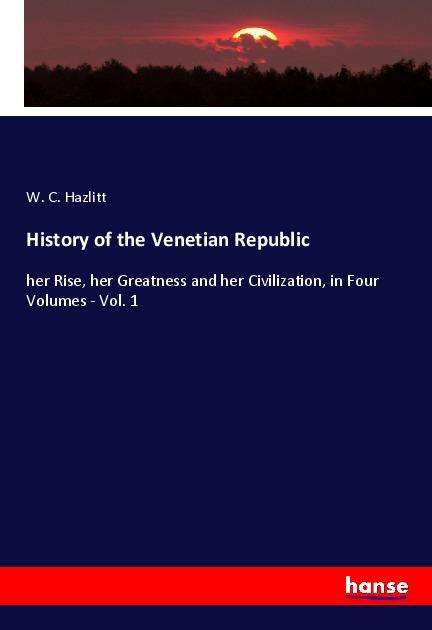 W. C. Hazlitt

History of the Venetian Republic

her Rise, her Greatness and her Civilization, in Four Volumes - Vol. 1

hanse